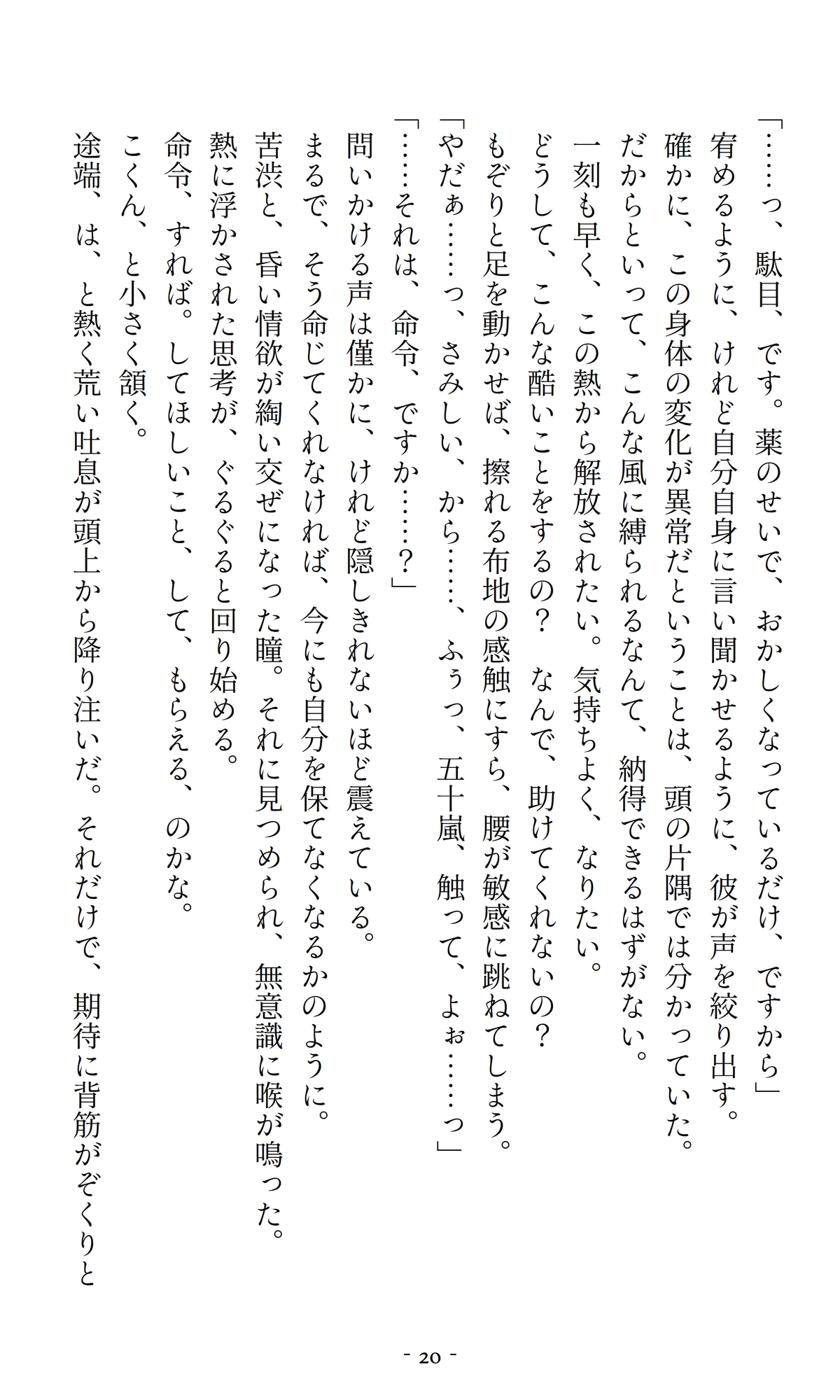 「……っ、駄目、です。薬のせいで、おかしくなっているだけ、ですから」

宥めるように、けれど自分自身に言い聞かせるように、彼が声を絞り出す。

確かに、この身体の変化が異常だということは、頭の片隅では分かっていた。

だからといって、こんな風に縛られるなんて、納得できるはずがない。

一刻も早く、この熱から解放されたい。気持ちよく、なりたい。

どうして、こんな酷いことをするの？　なんで、助けてくれないの？

もぞりと足を動かせば、擦れる布地の感触にすら、腰が敏感に跳ねてしまう。

「やだぁ……っ、さみしい、から……、ふぅっ、五十嵐、触って、よぉ……っ」

「……それは、命令、ですか……？」

問いかける声は僅かに、けれど隠しきれないほど震えている。

まるで、そう命じてくれなければ、今にも自分を保てなくなるかのように。

苦渋と、昏い情欲が綯い交ぜになった瞳。それに見つめられ、無意識に喉が鳴った。

熱に浮かされた思考が、ぐるぐると回り始める。

命令、すれば。してほしいこと、して、もらえる、のかな。

こくん、と小さく頷く。

途端、は、と熱く荒い吐息が頭上から降り注いだ。それだけで、期待に背筋がぞくりと

- 20 -